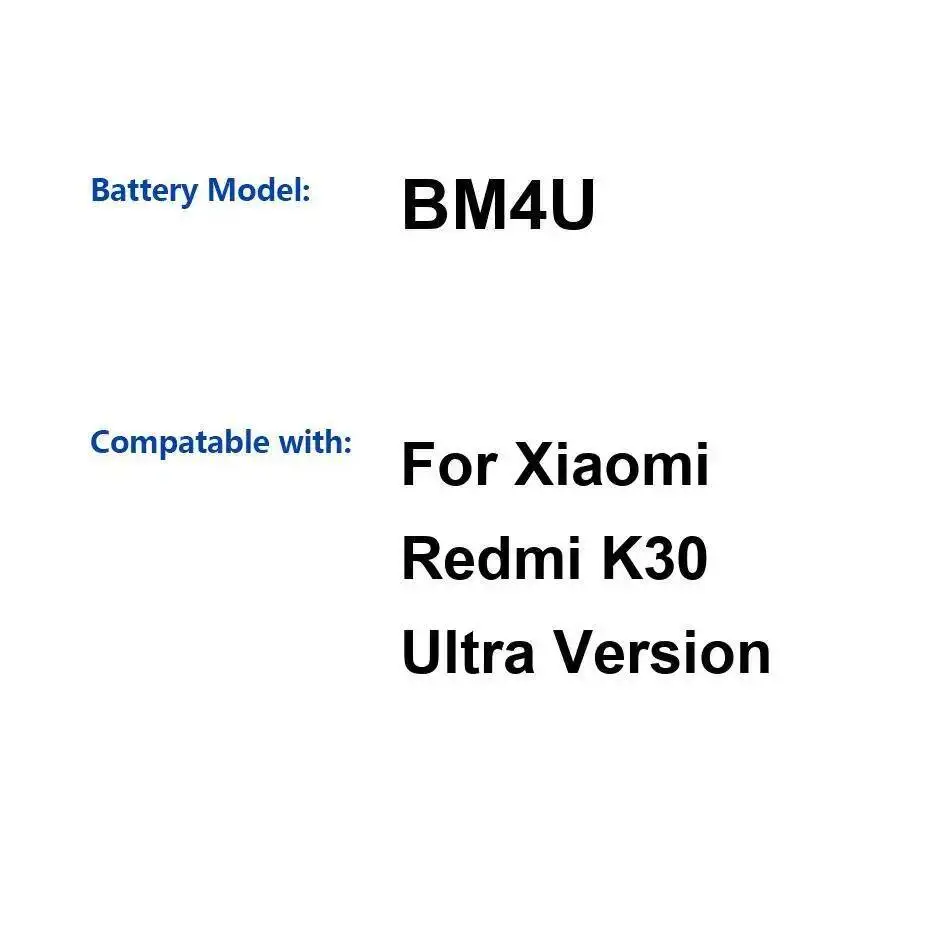 Battery Model: BM4U

Compatable with: For Xiaomi Redmi K30 Ultra Version